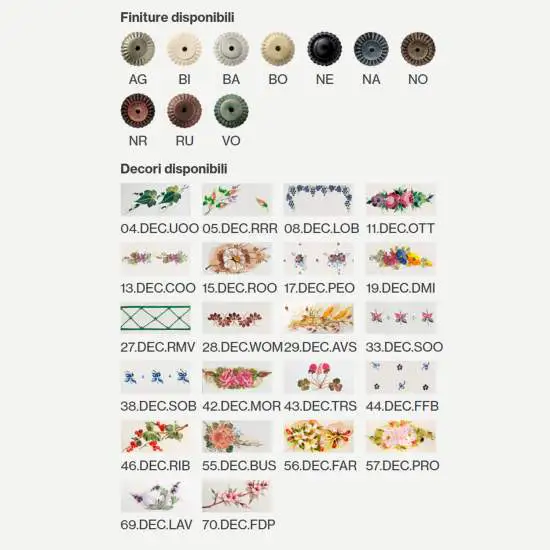 Finiture disponibili

AG BI BA BO NE NA NO

NR RU VO

Decori disponibili

04.DEC.UOO 05.DEC.RRR 08.DEC.LOB 11.DEC.OTT

13.DEC.COO 15.DEC.ROO 17.DEC.PEO 19.DEC.DMI

27.DEC.RMV 28.DEC.WOM 29.DEC.AVS 33.DEC.SOO

38.DEC.SOB 42.DEC.MOR 43.DEC.TRS 44.DEC.FFB

46.DEC.RIB 55.DEC.BUS 56.DEC.FAR 57.DEC.PRO

69.DEC.LAV 70.DEC.FDP